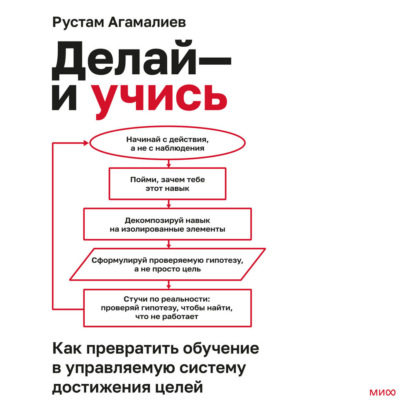 Рустам Агамалиев

Делай— и учись

Начинай с действия, а не с наблюдения

Пойми, зачем тебе этот навык

Декомпозируй навык на изолированные элементы

Сформулируй проверяемую гипотезу, а не просто цель

Стучи по реальности: проверяй гипотезу, чтобы найти, что не работает

Как превратить обучение в управляемую систему достижения целей

МИФ